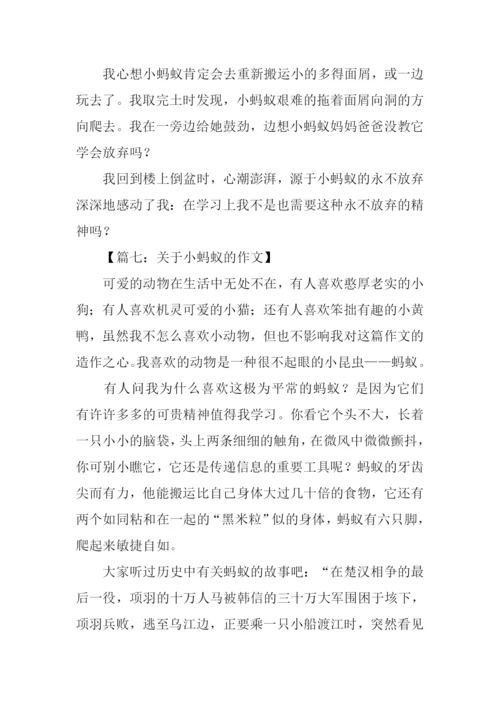 我心想小蚂蚁肯定会去重新搬运小的多得面屑，或一边玩去了。我取完土时发现，小蚂蚁艰难的拖着面屑向洞的方向爬去。我在一旁边给她鼓劲，边想小蚂蚁妈妈爸爸没教它学会放弃吗？

我回到楼上倒盆时，心潮澎湃，源于小蚂蚁的永不放弃深深地感动了我：在学习上我不是也需要这种永不放弃的精神吗？

【篇七：关于小蚂蚁的作文】

可爱的动物在生活中无处不在，有人喜欢憨厚老实的小狗；有人喜欢机灵可爱的小猫；还有人喜欢笨拙有趣的小黄鸭，虽然我不怎么喜欢小动物，但也不影响我对这篇作文的造作之心。我喜欢的动物是一种很不起眼的小昆虫——蚂蚁。

有人问我为什么喜欢这极为平常的蚂蚁？是因为它们有许许多多的可贵精神值得我学习。你看它个头不大，长着一只小小的脑袋，头上两条细细的触角，在微风中微微颤抖，你可别小瞧它，它还是传递信息的重要工具呢？蚂蚁的牙齿尖而有力，他能搬运比自己身体大过几十倍的食物，它还有两个如同粘和在一起的“黑米粒”似的身体，蚂蚁有六只脚，爬起来敏捷自如。

大家听过历史中有关蚂蚁的故事吧：“在楚汉相争的最后一役，项羽的十万人马被韩信的三十万大军围困于垓下，项羽兵败，逃至乌江边，正要乘一只小船渡江时，突然看见